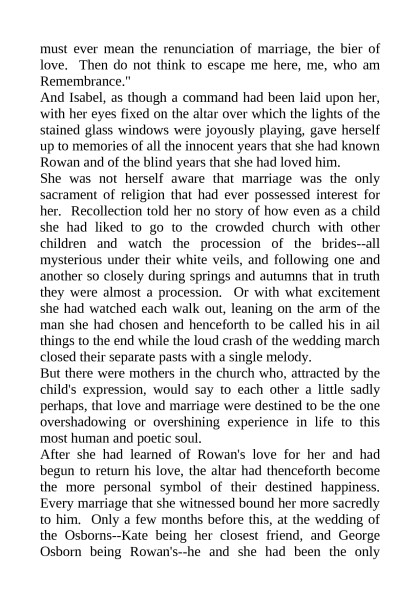 must ever mean the renunciation of marriage, the bier of love. Then do not think to escape me here, me, who am Remembrance."
And Isabel, as though a command had been laid upon her, with her eyes fixed on the altar over which the lights of the stained glass windows were joyously playing, gave herself up to memories of all the innocent years that she had known Rowan and of the blind years that she had loved him.
She was not herself aware that marriage was the only sacrament of religion that had ever possessed interest for her. Recollection told her no story of how even as a child she had liked to go to the crowded church with other children and watch the procession of the brides--all mysterious under their white veils, and following one and another so closely during springs and autumns that in truth they were almost a procession. Or with what excitement she had watched each walk out, leaning on the arm of the man she had chosen and henceforth to be called his in ail things to the end while the loud crash of the wedding march closed their separate pasts with a single melody.
But there were mothers in the church who, attracted by the child's expression, would say to each other a little sadly perhaps, that love and marriage were destined to be the one overshadowing or overshining experience in life to this most human and poetic soul.
After she had learned of Rowan's love for her and had begun to return his love, the altar had thenceforth become the more personal symbol of their destined happiness. Every marriage that she witnessed bound her more sacredly to him. Only a few months before this, at the wedding of the Osborns--Kate being her closest friend, and George Osborn being Rowan's--he and she had been the only